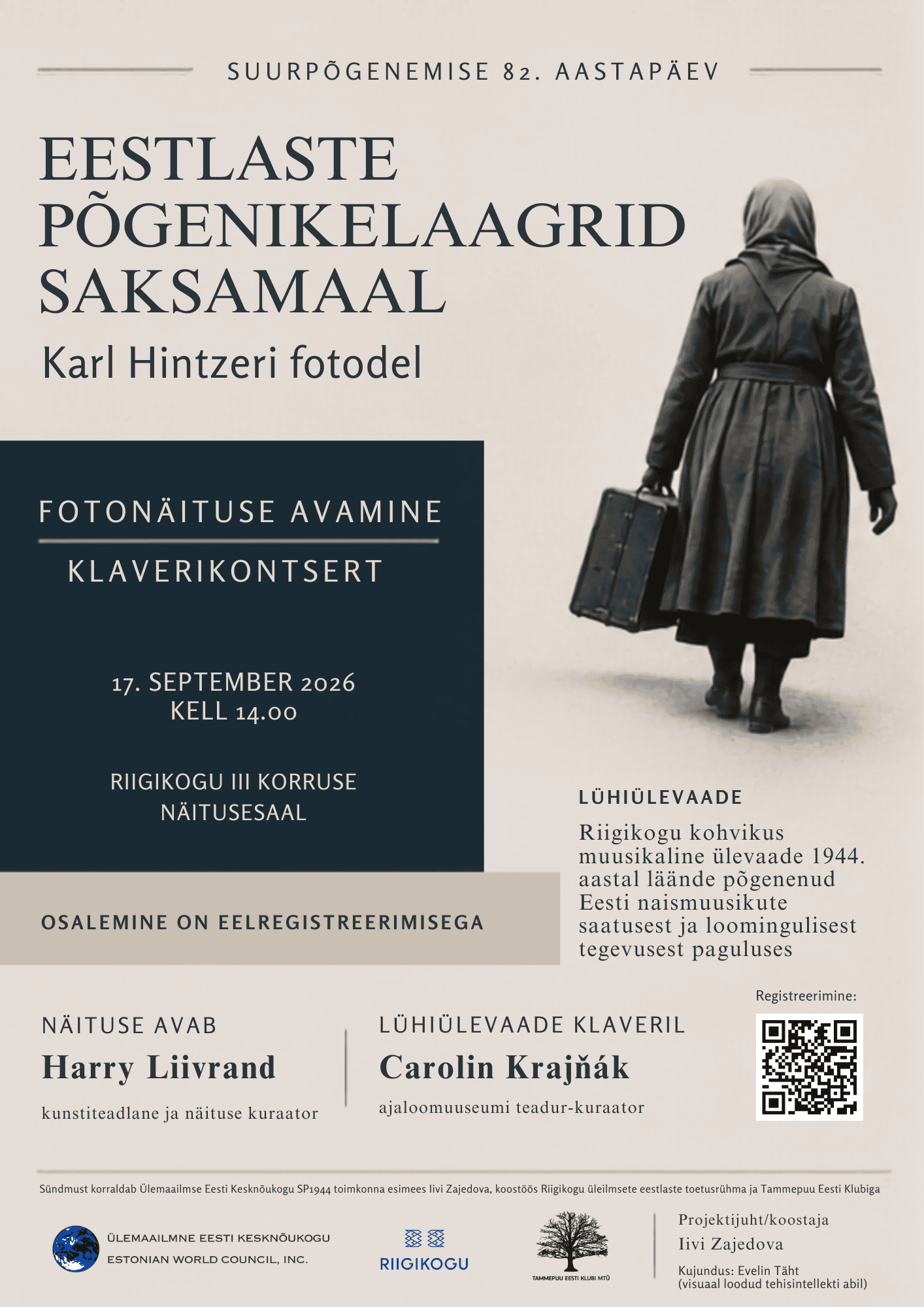 SUURPÕGENEMISE 82. AASTAPÄEV

EESTLASTE PÕGENIKELAAGRID SAKSAMAAL

Karl Hintzeri fotodel

FOTONÄITUSE AVAMINE

KLAVERIKONTSERT

17. SEPTEMBER 2026
KELL 14.00

RIIGIKOGU III KORRUSE
NÄITUSESAAL

OSALEMINE ON EELREGISTREERIMISEGA

LÜHIÜLEVAADE

Riigikogu kohvikus muusikaline ülevaade 1944. aastal läände põgenenud Eesti naismuusikute saatusest ja loomingulisest tegevusest paguluses

NÄITUSE AVAB
Harry Liivrand
kunstiteadlane ja näituse kuraator

LÜHIÜLEVAADE KLAVERIL
Carolin Krajňák
ajaloomuuseumi teadur-kuraator

Registreerimine:

Sündmust korraldab Ülemaailmse Eesti Kesknõukogu SP1944 toimkonna esimees Iivi Zajedova, koostöös Riigikogu üleilmsete eestlaste toetusrühma ja Tammepuu Eesti Klubiga

ÜLEMAAILMNE EESTI KESKNÕUKOGU
ESTONIAN WORLD COUNCIL, INC.

RIIGIKOGU

TAMMEPUU EESTI KLUBI MTÜ

Projektijuht/koostaja
Iivi Zajedova

Kujundus: Evelin Täht
(visuaal loodud tehisintellekti abil)